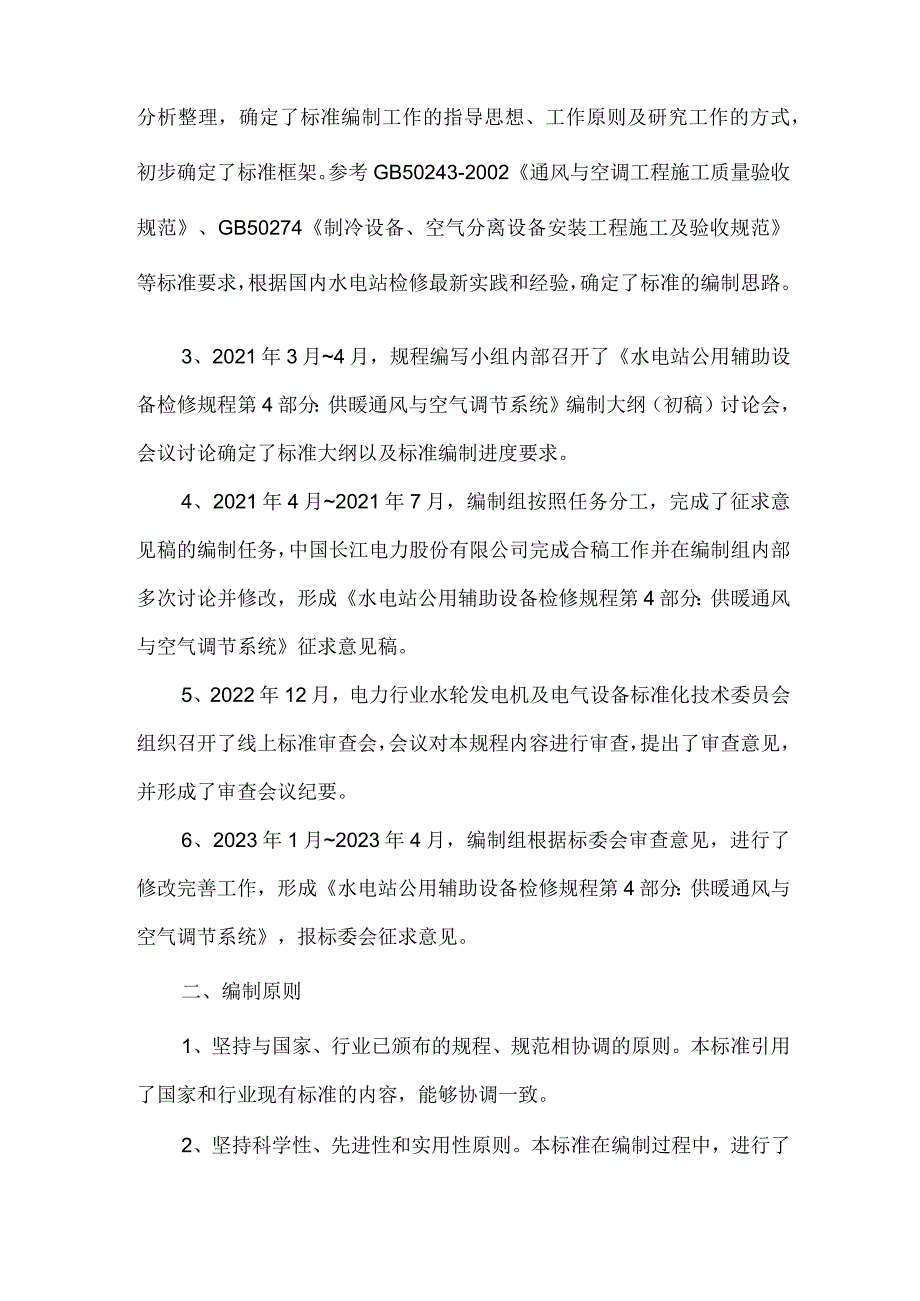 分析整理，确定了标准编制工作的指导思想、工作原则及研究工作的方式，初步确定了标准框架。参考GB50243-2002《通风与空调工程施工质量验收规范》、GB50274《制冷设备、空气分离设备安装工程施工及验收规范》等标准要求，根据国内水电站检修最新实践和经验，确定了标准的编制思路。

3、2021年3月~4月，规程编写小组内部召开了《水电站公用辅助设备检修规程第4部分：供暖通风与空气调节系统》编制大纲（初稿）讨论会，会议讨论确定了标准大纲以及标准编制进度要求。

4、2021年4月~2021年7月，编制组按照任务分工，完成了征求意见稿的编制任务，中国长江电力股份有限公司完成合稿工作并在编制组内部多次讨论并修改，形成《水电站公用辅助设备检修规程第4部分：供暖通风与空气调节系统》征求意见稿。

5、2022年12月，电力行业水轮发电机及电气设备标准化技术委员会组织召开了线上标准审查会，会议对本规程内容进行审查，提出了审查意见，并形成了审查会议纪要。

6、2023年1月~2023年4月，编制组根据标委会审查意见，进行了修改完善工作，形成《水电站公用辅助设备检修规程第4部分：供暖通风与空气调节系统》，报标委会征求意见。

二、编制原则

1、坚持与国家、行业已颁布的规程、规范相协调的原则。本标准引用了国家和行业现有标准的内容，能够协调一致。

2、坚持科学性、先进性和实用性原则。本标准在编制过程中，进行了